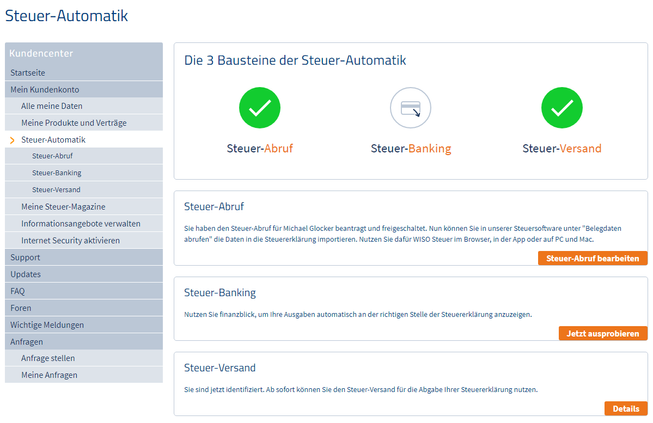 Steuer-Automatik

Kundencenter
Startseite
Mein Kundenkonto
Alle meine Daten
Meine Produkte und Verträge
Steuer-Automatik
Steuer-Abruf
Steuer-Banking
Steuer-Versand
Meine Steuer-Magazine
Informationsangebote verwalten
Internet Security aktivieren
Support
Updates
FAQ
Foren
Wichtige Meldungen
Anfragen
Anfrage stellen
Meine Anfragen

Die 3 Bausteine der Steuer-Automatik

Steuer-Abruf

Steuer-Banking

Steuer-Versand

Steuer-Abruf

Sie haben den Steuer-Abruf für Michael Glocker beantragt und freigeschaltet. Nun können Sie in unserer Steuersoftware unter "Belegdaten abrufen" die Daten in die Steuererklärung importieren. Nutzen Sie dafür WISO Steuer im Browser, in der App oder auf PC und Mac.

Steuer-Abruf bearbeiten

Steuer-Banking

Nutzen Sie finanzblick, um Ihre Ausgaben automatisch an der richtigen Stelle der Steuererklärung anzuzeigen.

Jetzt ausprobieren

Steuer-Versand

Sie sind jetzt identifiziert. Ab sofort können Sie den Steuer-Versand für die Abgabe Ihrer Steuererklärung nutzen.

Details